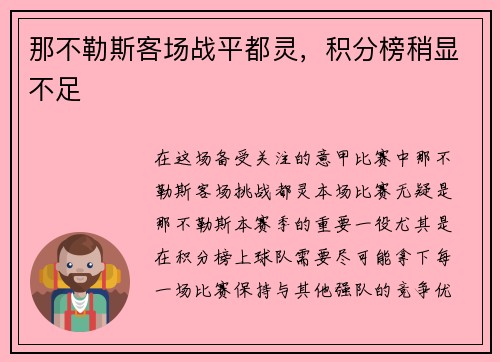 那不勒斯客场战平都灵，积分榜稍显不足

在这场备受关注的意甲比赛中那不勒斯客场挑战都灵本场比赛无疑是那不勒斯本赛季的重要一役尤其是在积分榜上球队需要尽可能拿下每一场比赛保持与其他强队的竞争优